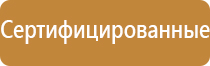 Сертифицированные